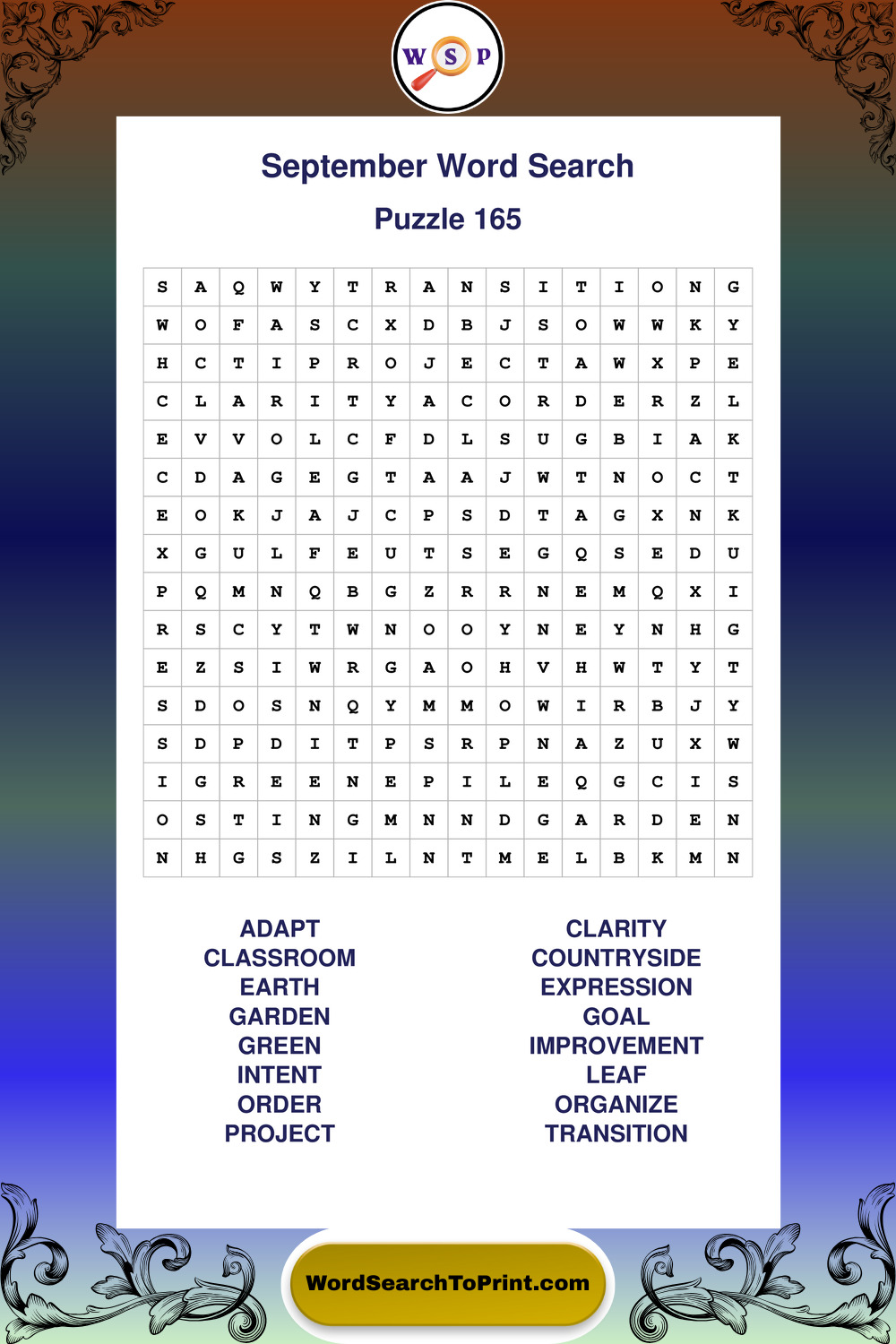 W S P

September Word Search

Puzzle 165

| S | A | Q | W | Y | T | R | A | N | S | I | T | I | O | N | G |
|---|---|---|---|---|---|---|---|---|---|---|---|---|---|---|---|
| W | O | F | A | S | C | X | D | B | J | S | O | W | W | K | Y |
| H | C | T | I | P | R | O | J | E | C | T | A | W | X | P | E |
| C | L | A | R | I | T | Y | A | C | O | R | D | E | R | Z | L |
| E | V | V | O | L | C | F | D | L | S | U | G | B | I | A | K |
| C | D | A | G | E | G | T | A | A | J | W | T | N | O | C | T |
| E | O | K | J | A | J | C | P | S | D | T | A | G | X | N | K |
| X | G | U | L | F | E | U | T | S | E | G | Q | S | E | D | U |
| P | Q | M | N | Q | B | G | Z | R | R | N | E | M | Q | X | I |
| R | S | C | Y | T | W | N | O | O | Y | N | E | Y | N | H | G |
| E | Z | S | I | W | R | G | A | O | H | V | H | W | T | Y | T |
| S | D | O | S | N | Q | Y | M | M | O | W | I | R | B | J | Y |
| S | D | P | D | I | T | P | S | R | P | N | A | Z | U | X | W |
| I | G | R | E | E | N | E | P | I | L | E | Q | G | C | I | S |
| O | S | T | I | N | G | M | N | N | D | G | A | R | D | E | N |
| N | H | G | S | Z | I | L | N | T | M | E | L | B | K | M | N |

ADAPT
CLASSROOM
EARTH
GARDEN
GREEN
INTENT
ORDER
PROJECT

CLARITY
COUNTRYSIDE
EXPRESSION
GOAL
IMPROVEMENT
LEAF
ORGANIZE
TRANSITION

WordSearchToPrint.com